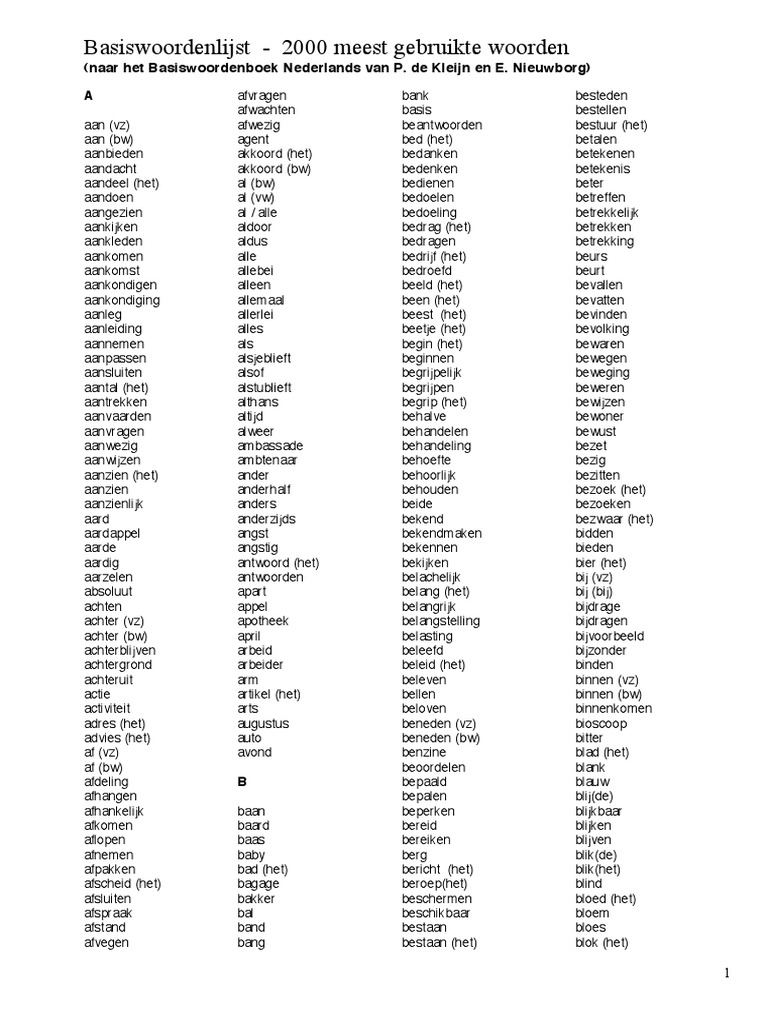 Basiswoordenlijst - 2000 meest gebruikte woorden
(naar het Basiswoordenboek Nederlands van P. de Kleijn en E. Nieuwborg)

A

aan (vz)
aan (bw)
aanbieden
aandacht
aandeel (het)
aandoen
aangezien
aankijken
aankleden
aankomen
aankomst
aankondigen
aankondiging
aanleg
aanleiding
aannemen
aanpassen
aansluiten
aantal (het)
aantrekken
aanvaarden
aanvragen
aanwezig
aanwijzen
aanzien (het)
aanzien
aanzienlijk
aard
aardappel
aarde
aardig
aarzelen
absoluut
achten
achter (vz)
achter (bw)
achterblijven
achtergrond
achteruit
actie
activiteit
adres (het)
advies (het)
af (vz)
af (bw)
afdeling
afhangen
afhankelijk
afkomen
aflopen
afnemen
afpakken
afscheid (het)
afsluiten
afspraak
afstand
afvegen

afvragen
afwachten
afwezig
agent
akkoord (het)
akkoord (bw)
al (bw)
al (vw)
al / alle
aldoor
aldus
alle
allebei
alleen
allemaal
allerlei
alles
als
alsjeblieft
alsof
alstublieft
althans
altijd
alweer
ambassade
ambtenaar
ander
anderhalf
anders
anderzijds
angst
angstig
antwoord (het)
antwoorden
apart
appel
apotheek
april
arbeid
arbeider
arm
artikel (het)
arts
augustus
auto
avond

B

baan
baard
baas
baby
bad (het)
bagage
bakker
bal
band
bang

bank
basis
beantwoorden
bed (het)
bedanken
bedenken
bedienen
bedoelen
bedoeling
bedrag (het)
bedragen
bedrijf (het)
bedroefd
beeld (het)
been (het)
beest (het)
beetje (het)
begin (het)
beginnen
begrijpelijk
begrijpen
begrip (het)
behalve
behandelen
behandeling
behoefte
behoorlijk
behouden
beide
bekend
bekendmaken
bekennen
bekijken
belachelijk
belang (het)
belangrijk
belangstelling
belasting
beleefd
beleid (het)
beleven
bellen
beloven
beneden (vz)
beneden (bw)
benzine
beoordelen
bepaald
bepalen
beperken
bereid
bereiken
berg
bericht (het)
beroep(het)
beschermen
beschikbaar
bestaan
bestaan (het)

besteden
bestellen
bestuur (het)
betalen
betekenen
betekenis
beter
betreffen
betrekkelijk
betrekken
betrekking
beurs
beurt
bevallen
bevatten
bevinden
bevolking
bewaren
bewegen
beweging
beweren
bewijzen
bewoner
bewust
bezet
bezig
bezitten
bezoek (het)
bezoeken
bezwaar (het)
bidden
bieden
bier (het)
bij (vz)
bij (bij)
bijdrage
bijdragen
bijvoorbeeld
bijzonder
binden
binnen (vz)
binnen (bw)
binnenkomen
bioscoop
bitter
blad (het)
blank
blauw
blij(de)
blijkbaar
blijken
blijven
blik(de)
blik(het)
blind
bloed (het)
bloem
bloes
blok (het)

1